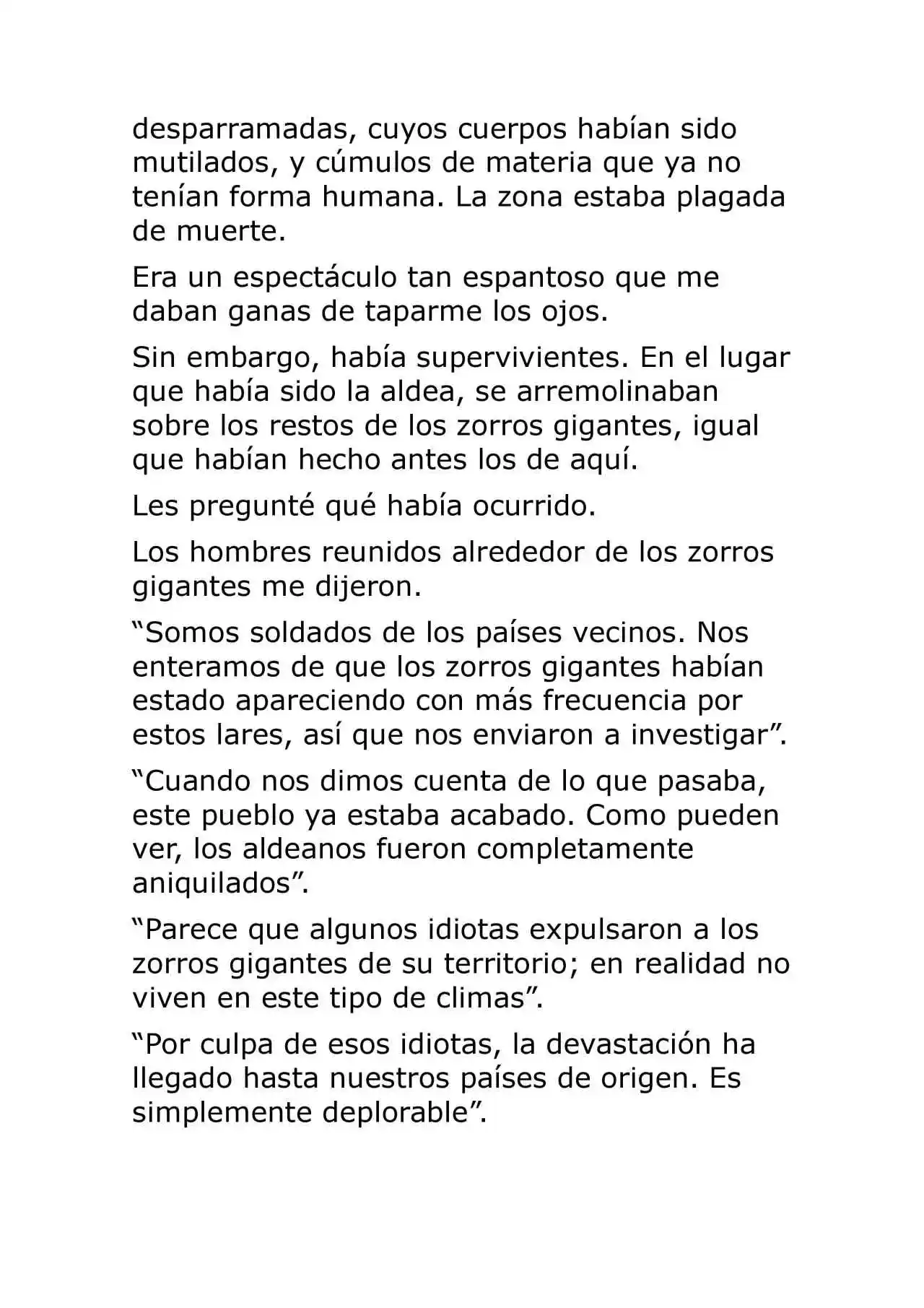 desparramadas, cuyos cuerpos habían sido mutilados, y cúmulos de materia que ya no tenían forma humana. La zona estaba plagada de muerte.

Era un espectáculo tan espantoso que me daban ganas de taparme los ojos.

Sin embargo, había supervivientes. En el lugar que había sido la aldea, se arremolinaban sobre los restos de los zorros gigantes, igual que habían hecho antes los de aquí.

Les pregunté qué había ocurrido.

Los hombres reunidos alrededor de los zorros gigantes me dijeron.

"Somos soldados de los países vecinos. Nos enteramos de que los zorros gigantes habían estado apareciendo con más frecuencia por estos lares, así que nos enviaron a investigar".

"Cuando nos dimos cuenta de lo que pasaba, este pueblo ya estaba acabado. Como pueden ver, los aldeanos fueron completamente aniquilados".

"Parece que algunos idiotas expulsaron a los zorros gigantes de su territorio; en realidad no viven en este tipo de climas".

"Por culpa de esos idiotas, la devastación ha llegado hasta nuestros países de origen. Es simplemente deplorable".